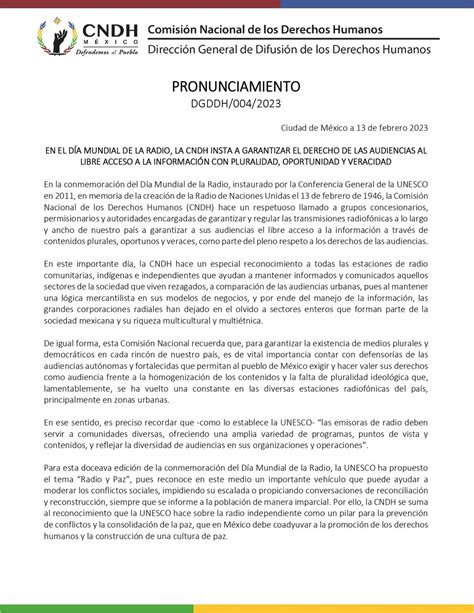 CNDH
MÉXICO
Defendemos al Pueblo

Comisión Nacional de los Derechos Humanos
Dirección General de Difusión de los Derechos Humanos

PRONUNCIAMIENTO
DGDDH/004/2023

Ciudad de México a 13 de febrero 2023

EN EL DÍA MUNDIAL DE LA RADIO, LA CNDH INSTA A GARANTIZAR EL DERECHO DE LAS AUDIENCIAS AL LIBRE ACCESO A LA INFORMACIÓN CON PLURALIDAD, OPORTUNIDAD Y VERACIDAD

En la conmemoración del Día Mundial de la Radio, instaurado por la Conferencia General de la UNESCO en 2011, en memoria de la creación de la Radio de Naciones Unidas el 13 de febrero de 1946, la Comisión Nacional de los Derechos Humanos (CNDH) hace un respetuoso llamado a grupos concesionarios, permisionarios y autoridades encargadas de garantizar y regular las transmisiones radiofónicas a lo largo y ancho de nuestro país a garantizar a sus audiencias el libre acceso a la información a través de contenidos plurales, oportunos y veraces, como parte del pleno respeto a los derechos de las audiencias.

En este importante día, la CNDH hace un especial reconocimiento a todas las estaciones de radio comunitarias, indígenas e independientes que ayudan a mantener informados y comunicados aquellos sectores de la sociedad que viven rezagados, a comparación de las audiencias urbanas, pues al mantener una lógica mercantilista en sus modelos de negocios, y por ende del manejo de la información, las grandes corporaciones radiales han dejado en el olvido a sectores enteros que forman parte de la sociedad mexicana y su riqueza multicultural y multiétnica.

De igual forma, esta Comisión Nacional recuerda que, para garantizar la existencia de medios plurales y democráticos en cada rincón de nuestro país, es de vital importancia contar con defensorías de las audiencias autónomas y fortalecidas que permitan al pueblo de México exigir y hacer valer sus derechos como audiencia frente a la homogenización de los contenidos y la falta de pluralidad ideológica que, lamentablemente, se ha vuelto una constante en las diversas estaciones radiofónicas del país, principalmente en zonas urbanas.

En ese sentido, es preciso recordar que -como lo establece la UNESCO- "las emisoras de radio deben servir a comunidades diversas, ofreciendo una amplia variedad de programas, puntos de vista y contenidos, y reflejar la diversidad de audiencias en sus organizaciones y operaciones".

Para esta doceava edición de la conmemoración del Día Mundial de la Radio, la UNESCO ha propuesto el tema "Radio y Paz", pues reconoce en este medio un importante vehículo que puede ayudar a moderar los conflictos sociales, impidiendo su escalada o propiciando conversaciones de reconciliación y reconstrucción, siempre que se informe a la población de manera imparcial. Por ello, la CNDH se suma al reconocimiento que la UNESCO hace sobre la radio independiente como un pilar para la prevención de conflictos y la consolidación de la paz, que en México debe coadyuvar a la promoción de los derechos humanos y la construcción de una cultura de paz.